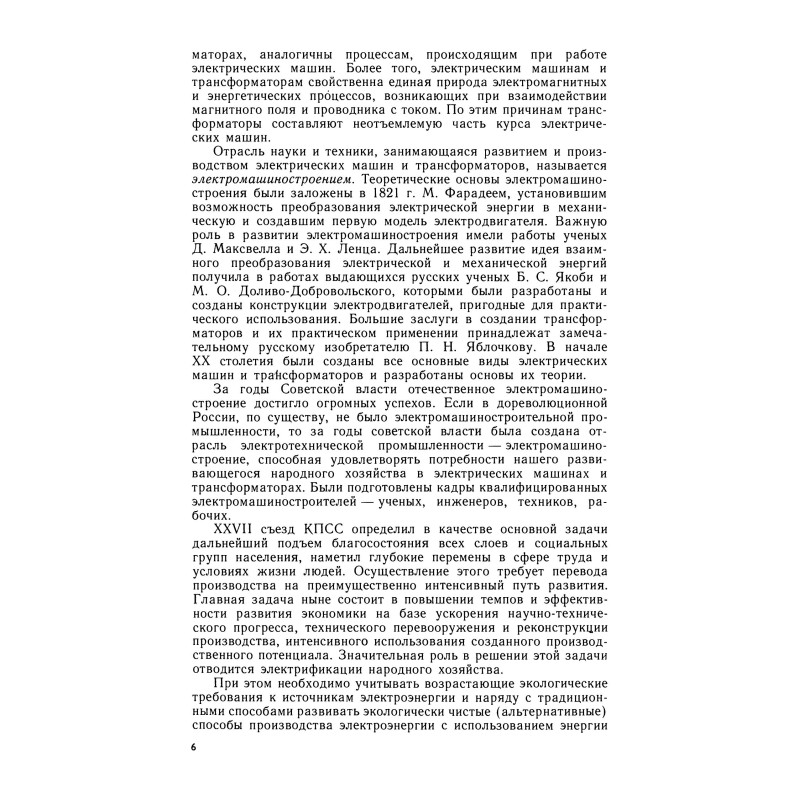 маторах, аналогичны процессам, происходящим при работе электрических машин. Более того, электрическим машинам и трансформаторам свойственна единая природа электромагнитных и энергетических процессов, возникающих при взаимодействии магнитного поля и проводника с током. По этим причинам трансформаторы составляют неотъемлемую часть курса электрических машин.

Отрасль науки и техники, занимающаяся развитием и производством электрических машин и трансформаторов, называется электромашиностроением. Теоретические основы электромашиностроения были заложены в 1821 г. М. Фарадеем, установившим возможность преобразования электрической энергии в механическую и создавшим первую модель электродвигателя. Важную роль в развитии электромашиностроения имели работы ученых Д. Максвелла и Э. Х. Ленца. Дальнейшее развитие идея взаимного преобразования электрической и механической энергий получила в работах выдающихся русских ученых Б. С. Якоби и М. О. Доливо-Добровольского, которыми были разработаны и созданы конструкции электродвигателей, пригодные для практического использования. Большие заслуги в создании трансформаторов и их практическом применении принадлежат замечательному русскому изобретателю П. Н. Яблочкову. В начале XX столетия были созданы все основные виды электрических машин и трансформаторов и разработаны основы их теории.

За годы Советской власти отечественное электромашиностроение достигло огромных успехов. Если в дореволюционной России, по существу, не было электромашиностроительной промышленности, то за годы советской власти была создана отрасль электротехнической промышленности — электромашиностроение, способная удовлетворять потребности нашего развивающегося народного хозяйства в электрических машинах и трансформаторах. Были подготовлены кадры квалифицированных электромашиностроителей — ученых, инженеров, техников, рабочих.

XXVII съезд КПСС определил в качестве основной задачи дальнейший подъем благосостояния всех слоев и социальных групп населения, наметил глубокие перемены в сфере труда и условиях жизни людей. Осуществление этого требует перевода производства на преимущественно интенсивный путь развития. Главная задача ныне состоит в повышении темпов и эффективности развития экономики на базе ускорения научно-технического прогресса, технического перевооружения и реконструкции производства, интенсивного использования созданного производственного потенциала. Значительная роль в решении этой задачи отводится электрификации народного хозяйства.

При этом необходимо учитывать возрастающие экологические требования к источникам электроэнергии и наряду с традиционными способами развивать экологически чистые (альтернативные) способы производства электроэнергии с использованием энергии

6